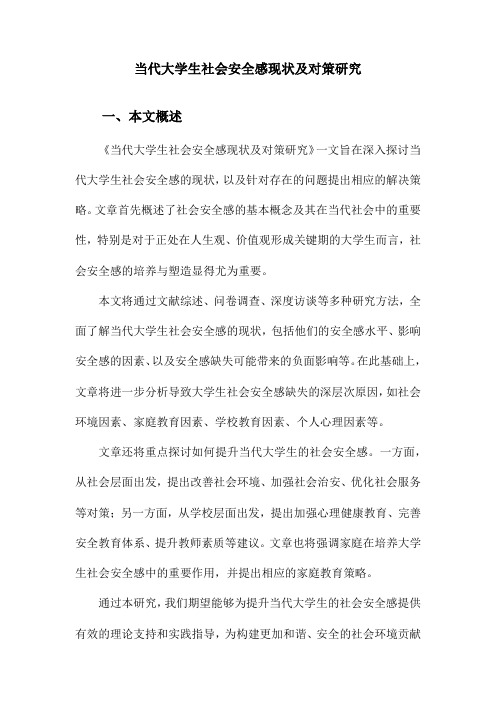 当代大学生社会安全感现状及对策研究

一、本文概述

《当代大学生社会安全感现状及对策研究》一文旨在深入探讨当代大学生社会安全感的现状，以及针对存在的问题提出相应的解决策略。文章首先概述了社会安全感的基本概念及其在当代社会中的重要性，特别是对于正处在人生观、价值观形成关键期的大学生而言，社会安全感的培养与塑造显得尤为重要。

本文将通过文献综述、问卷调查、深度访谈等多种研究方法，全面了解当代大学生社会安全感的现状，包括他们的安全感水平、影响安全感的因素、以及安全感缺失可能带来的负面影响等。在此基础上，文章将进一步分析导致大学生社会安全感缺失的深层次原因，如社会环境因素、家庭教育因素、学校教育因素、个人心理因素等。

文章还将重点探讨如何提升当代大学生的社会安全感。一方面，从社会层面出发，提出改善社会环境、加强社会治安、优化社会服务等对策；另一方面，从学校层面出发，提出加强心理健康教育、完善安全教育体系、提升教师素质等建议。文章也将强调家庭在培养大学生社会安全感中的重要作用，并提出相应的家庭教育策略。

通过本研究，我们期望能够为提升当代大学生的社会安全感提供有效的理论支持和实践指导，为构建更加和谐、安全的社会环境贡献